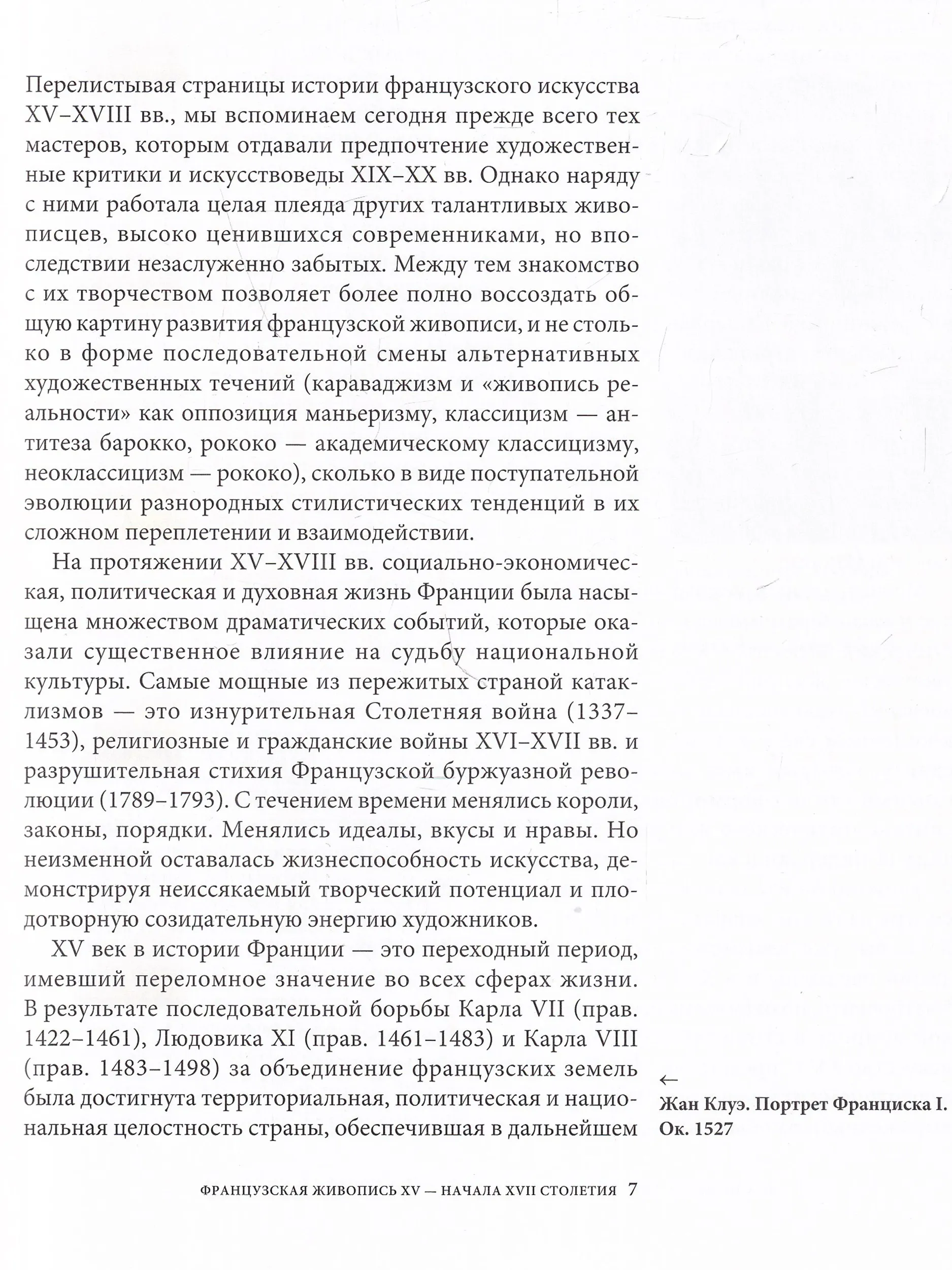 Перелистывая страницы истории французского искусства XV–XVIII вв., мы вспоминаем сегодня прежде всего тех мастеров, которым отдавали предпочтение художественные критики и искусствоведы XIX–XX вв. Однако наряду с ними работала целая плеяда других талантливых живописцев, высоко ценившихся современниками, но впоследствии незаслуженно забытых. Между тем знакомство с их творчеством позволяет более полно воссоздать общую картину развития французской живописи, и не столько в форме последовательной смены альтернативных художественных течений (караваджизм и «живопись реальности» как оппозиция маньеризму, классицизм — антитеза барокко, рококо — академическому классицизму, неоклассицизм — рококо), сколько в виде поступательной эволюции разнородных стилистических тенденций в их сложном переплетении и взаимодействии.

На протяжении XV–XVIII вв. социально-экономическая, политическая и духовная жизнь Франции была насыщена множеством драматических событий, которые оказали существенное влияние на судьбу национальной культуры. Самые мощные из пережитых страной катаклизмов — это изнурительная Столетняя война (1337–1453), религиозные и гражданские войны XVI–XVII вв. и разрушительная стихия Французской буржуазной революции (1789–1793). С течением времени менялись короли, законы, порядки. Менялись идеалы, вкусы и нравы. Но неизменной оставалась жизнеспособность искусства, демонстрируя неиссякаемый творческий потенциал и плодотворную созидательную энергию художников.

XV век в истории Франции — это переходный период, имевший переломное значение во всех сферах жизни. В результате последовательной борьбы Карла VII (прав. 1422–1461), Людовика XI (прав. 1461–1483) и Карла VIII (прав. 1483–1498) за объединение французских земель была достигнута территориальная, политическая и национальная целостность страны, обеспечившая в дальнейшем

←
Жан Клуэ. Портрет Франциска I. Ок. 1527

ФРАНЦУЗСКАЯ ЖИВОПИСЬ XV — НАЧАЛА XVII СТОЛЕТИЯ 7